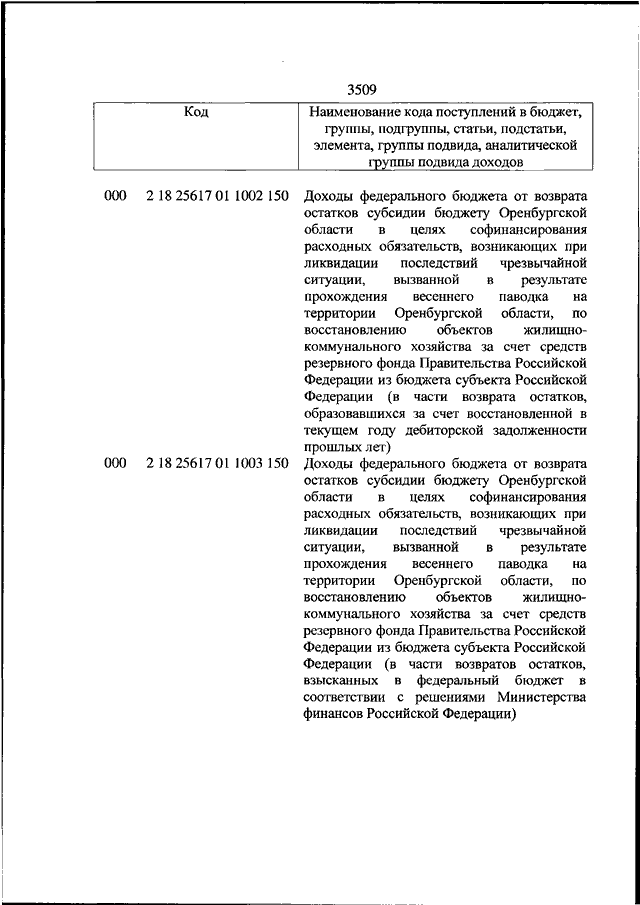 3509

| Код | Наименование кода поступлений в бюджет, группы, подгруппы, статьи, подстатьи, элемента, группы подвида, аналитической группы подвида доходов |
|---|---|
| 000 2 18 25617 01 1002 150 | Доходы федерального бюджета от возврата остатков субсидии бюджету Оренбургской области в целях софинансирования расходных обязательств, возникающих при ликвидации последствий чрезвычайной ситуации, вызванной в результате прохождения весеннего паводка на территории Оренбургской области, по восстановлению объектов жилищно-коммунального хозяйства за счет средств резервного фонда Правительства Российской Федерации из бюджета субъекта Российской Федерации (в части возврата остатков, образовавшихся за счет восстановленной в текущем году дебиторской задолженности прошлых лет) |
| 000 2 18 25617 01 1003 150 | Доходы федерального бюджета от возврата остатков субсидии бюджету Оренбургской области в целях софинансирования расходных обязательств, возникающих при ликвидации последствий чрезвычайной ситуации, вызванной в результате прохождения весеннего паводка на территории Оренбургской области, по восстановлению объектов жилищно-коммунального хозяйства за счет средств резервного фонда Правительства Российской Федерации из бюджета субъекта Российской Федерации (в части возвратов остатков, взысканных в федеральный бюджет в соответствии с решениями Министерства финансов Российской Федерации) |